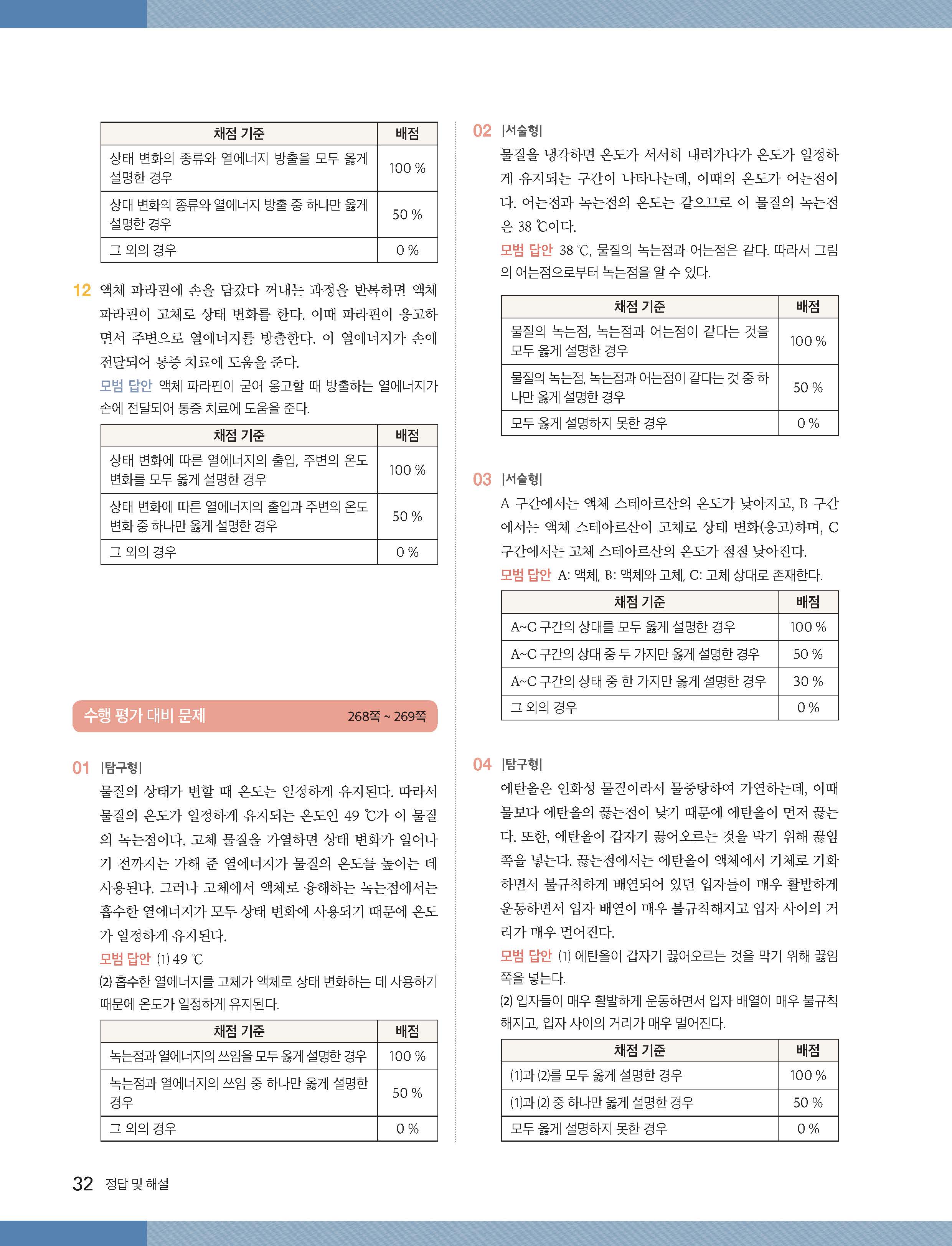 | 채점 기준 | 배점 |
|---|---|
| 상태 변화의 종류와 열에너지 방출을 모두 옳게 설명한 경우 | 100 % |
| 상태 변화의 종류와 열에너지 방출 중 하나만 옳게 설명한 경우 | 50 % |
| 그 외의 경우 | 0 % |

12 액체 파라핀에 손을 담갔다 꺼내는 과정을 반복하면 액체 파라핀이 고체로 상태 변화를 한다. 이때 파라핀이 응고하면서 주변으로 열에너지를 방출한다. 이 열에너지가 손에 전달되어 통증 치료에 도움을 준다.
모범 답안 액체 파라핀이 굳어 응고할 때 방출하는 열에너지가 손에 전달되어 통증 치료에 도움을 준다.

| 채점 기준 | 배점 |
|---|---|
| 상태 변화에 따른 열에너지의 출입, 주변의 온도 변화를 모두 옳게 설명한 경우 | 100 % |
| 상태 변화에 따른 열에너지의 출입과 주변의 온도 변화 중 하나만 옳게 설명한 경우 | 50 % |
| 그 외의 경우 | 0 % |

수행 평가 대비 문제 268쪽 ~ 269쪽

01 |탐구형|
물질의 상태가 변할 때 온도는 일정하게 유지된다. 따라서 물질의 온도가 일정하게 유지되는 온도인 49 ℃가 이 물질의 녹는점이다. 고체 물질을 가열하면 상태 변화가 일어나기 전까지는 가해 준 열에너지가 물질의 온도를 높이는 데 사용된다. 그러나 고체에서 액체로 융해하는 녹는점에서는 흡수한 열에너지가 모두 상태 변화에 사용되기 때문에 온도가 일정하게 유지된다.
모범 답안 (1) 49 ℃
(2) 흡수한 열에너지를 고체가 액체로 상태 변화하는 데 사용하기 때문에 온도가 일정하게 유지된다.

| 채점 기준 | 배점 |
|---|---|
| 녹는점과 열에너지의 쓰임을 모두 옳게 설명한 경우 | 100 % |
| 녹는점과 열에너지의 쓰임 중 하나만 옳게 설명한 경우 | 50 % |
| 그 외의 경우 | 0 % |

02 |서술형|
물질을 냉각하면 온도가 서서히 내려가다가 온도가 일정하게 유지되는 구간이 나타나는데, 이때의 온도가 어는점이다. 어는점과 녹는점의 온도는 같으므로 이 물질의 녹는점은 38 ℃이다.
모범 답안 38 ℃, 물질의 녹는점과 어는점은 같다. 따라서 그림의 어는점으로부터 녹는점을 알 수 있다.

| 채점 기준 | 배점 |
|---|---|
| 물질의 녹는점, 녹는점과 어는점이 같다는 것을 모두 옳게 설명한 경우 | 100 % |
| 물질의 녹는점, 녹는점과 어는점이 같다는 것 중 하나만 옳게 설명한 경우 | 50 % |
| 모두 옳게 설명하지 못한 경우 | 0 % |

03 |서술형|
A 구간에서는 액체 스테아르산의 온도가 낮아지고, B 구간에서는 액체 스테아르산이 고체로 상태 변화(응고)하며, C 구간에서는 고체 스테아르산의 온도가 점점 낮아진다.
모범 답안 A: 액체, B: 액체와 고체, C: 고체 상태로 존재한다.

| 채점 기준 | 배점 |
|---|---|
| A~C 구간의 상태를 모두 옳게 설명한 경우 | 100 % |
| A~C 구간의 상태 중 두 가지만 옳게 설명한 경우 | 50 % |
| A~C 구간의 상태 중 한 가지만 옳게 설명한 경우 | 30 % |
| 그 외의 경우 | 0 % |

04 |탐구형|
에탄올은 인화성 물질이라서 물중탕하여 가열하는데, 이때 물보다 에탄올의 끓는점이 낮기 때문에 에탄올이 먼저 끓는다. 또한, 에탄올이 갑자기 끓어오르는 것을 막기 위해 끓임쪽을 넣는다. 끓는점에서는 에탄올이 액체에서 기체로 기화하면서 불규칙하게 배열되어 있던 입자들이 매우 활발하게 운동하면서 입자 배열이 매우 불규칙해지고 입자 사이의 거리가 매우 멀어진다.
모범 답안 (1) 에탄올이 갑자기 끓어오르는 것을 막기 위해 끓임쪽을 넣는다.
(2) 입자들이 매우 활발하게 운동하면서 입자 배열이 매우 불규칙해지고, 입자 사이의 거리가 매우 멀어진다.

| 채점 기준 | 배점 |
|---|---|
| (1)과 (2)를 모두 옳게 설명한 경우 | 100 % |
| (1)과 (2) 중 하나만 옳게 설명한 경우 | 50 % |
| 모두 옳게 설명하지 못한 경우 | 0 % |

32 정답 및 해설